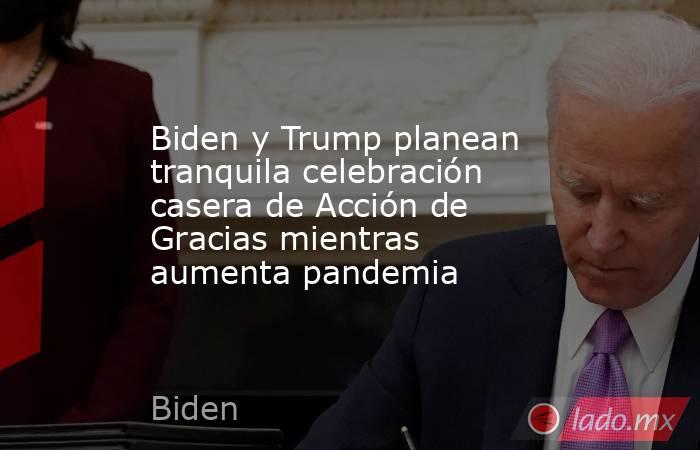 Biden y Trump planean tranquila celebración casera de Acción de Gracias mientras aumenta pandemia

Biden

lado.mx